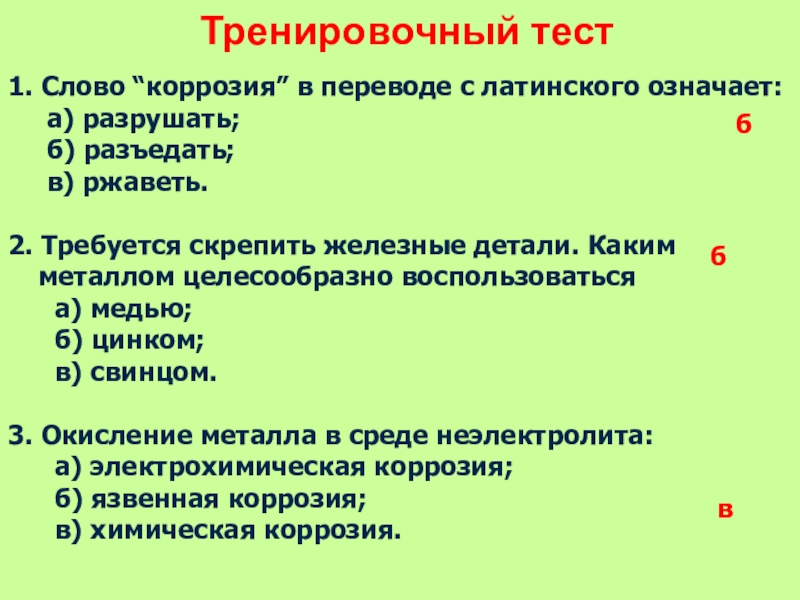 Тренировочный тест

1. Слово “коррозия” в переводе с латинского означает:
а) разрушать;
б) разъедать;
в) ржаветь.

б

2. Требуется скрепить железные детали. Каким металлом целесообразно воспользоваться
а) медью;
б) цинком;
в) свинцом.

б

3. Окисление металла в среде неэлектролита:
а) электрохимическая коррозия;
б) язвенная коррозия;
в) химическая коррозия.

в